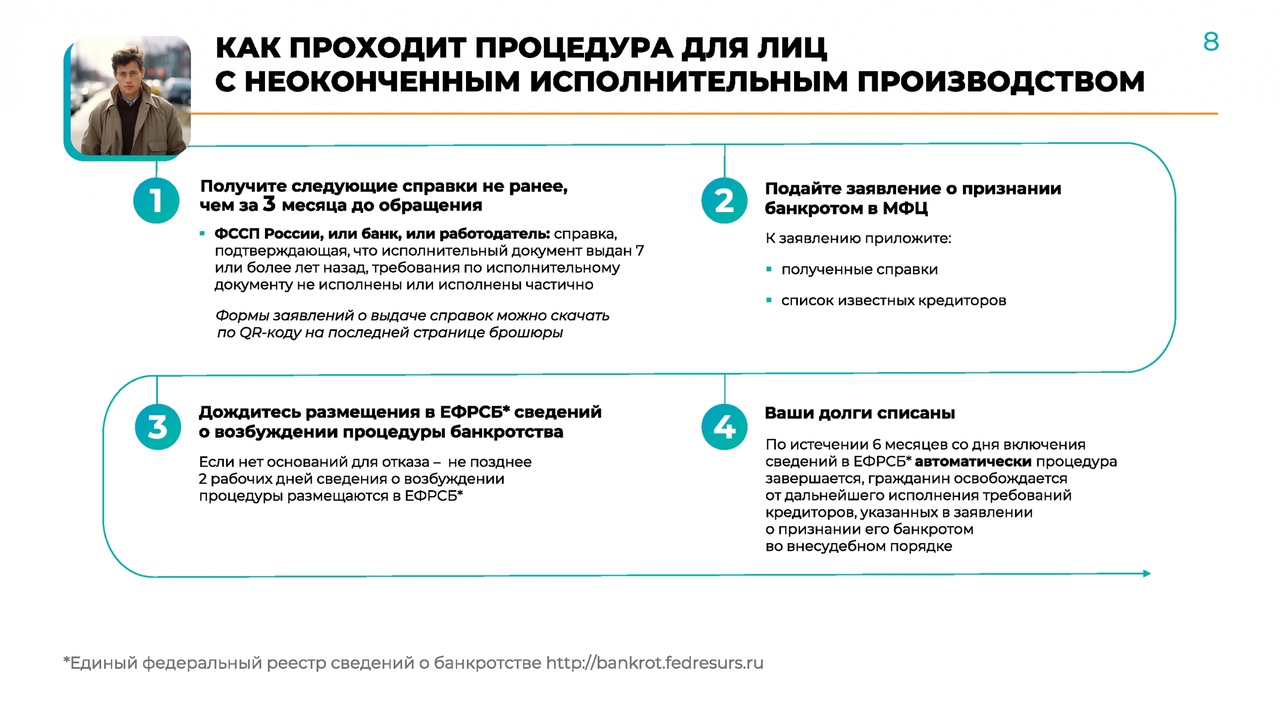 КАК ПРОХОДИТ ПРОЦЕДУРА ДЛЯ ЛИЦ С НЕОКОНЧЕННЫМ ИСПОЛНИТЕЛЬНЫМ ПРОИЗВОДСТВОМ

8

1

Получите следующие справки не ранее, чем за 3 месяца до обращения

▪ ФССП России, или банк, или работодатель: справка, подтверждающая, что исполнительный документ выдан 7 или более лет назад, требования по исполнительному документу не исполнены или исполнены частично

Формы заявлений о выдаче справок можно скачать по QR-коду на последней странице брошюры

2

Подайте заявление о признании банкротом в МФЦ

К заявлению приложите:

▪ полученные справки

▪ список известных кредиторов

3

Дождитесь размещения в ЕФРСБ* сведений о возбуждении процедуры банкротства

Если нет оснований для отказа – не позднее 2 рабочих дней сведения о возбуждении процедуры размещаются в ЕФРСБ*

4

Ваши долги списаны

По истечении 6 месяцев со дня включения сведений в ЕФРСБ* автоматически процедура завершается, гражданин освобождается от дальнейшего исполнения требований кредиторов, указанных в заявлении о признании его банкротом во внесудебном порядке

*Единый федеральный реестр сведений о банкротстве http://bankrot.fedresurs.ru